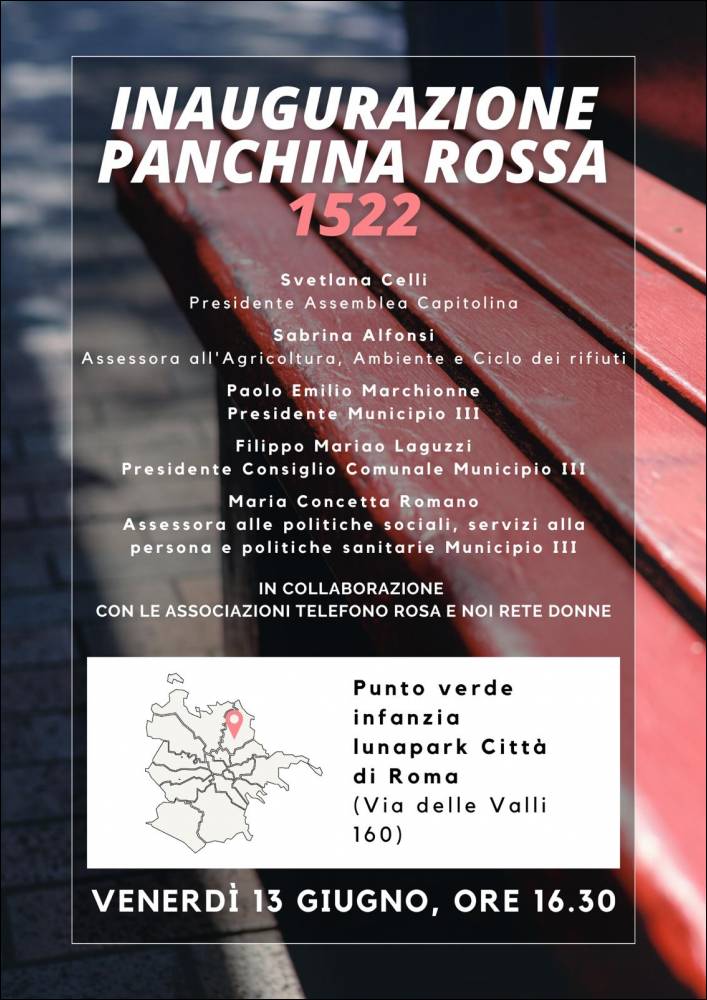 INAUGURAZIONE PANCHINA ROSSA
1522

Svetlana Celli
Presidente Assemblea Capitolina

Sabrina Alfonsi
Assessora all'Agricoltura, Ambiente e Ciclo dei rifiuti

Paolo Emilio Marchionne
Presidente Municipio III

Filippo Mariao Laguzzi
Presidente Consiglio Comunale Municipio III

Maria Concetta Romano
Assessora alle politiche sociali, servizi alla persona e politiche sanitarie Municipio III

IN COLLABORAZIONE
CON LE ASSOCIAZIONI TELEFONO ROSA E NOI RETE DONNE

Punto verde infanzia lunapark Città di Roma
(Via delle Valli 160)

VENERDÌ 13 GIUGNO, ORE 16.30